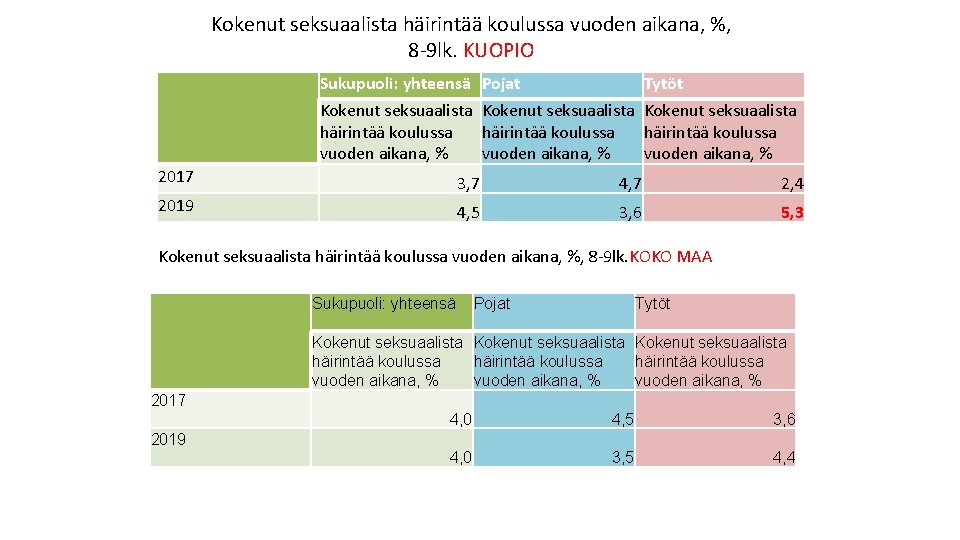 Kokenut seksuaalista häirintää koulussa vuoden aikana, %, 8-9lk. KUOPIO

| | Sukupuoli: yhteensä | Pojat | Tytöt |
|---|---|---|---|
| | Kokenut seksuaalista häirintää koulussa vuoden aikana, % | Kokenut seksuaalista häirintää koulussa vuoden aikana, % | Kokenut seksuaalista häirintää koulussa vuoden aikana, % |
| 2017 | 3,7 | 4,7 | 2,4 |
| 2019 | 4,5 | 3,6 | 5,3 |

Kokenut seksuaalista häirintää koulussa vuoden aikana, %, 8-9lk. KOKO MAA

| | Sukupuoli: yhteensä | Pojat | Tytöt |
|---|---|---|---|
| | Kokenut seksuaalista häirintää koulussa vuoden aikana, % | Kokenut seksuaalista häirintää koulussa vuoden aikana, % | Kokenut seksuaalista häirintää koulussa vuoden aikana, % |
| 2017 | 4,0 | 4,5 | 3,6 |
| 2019 | 4,0 | 3,5 | 4,4 |